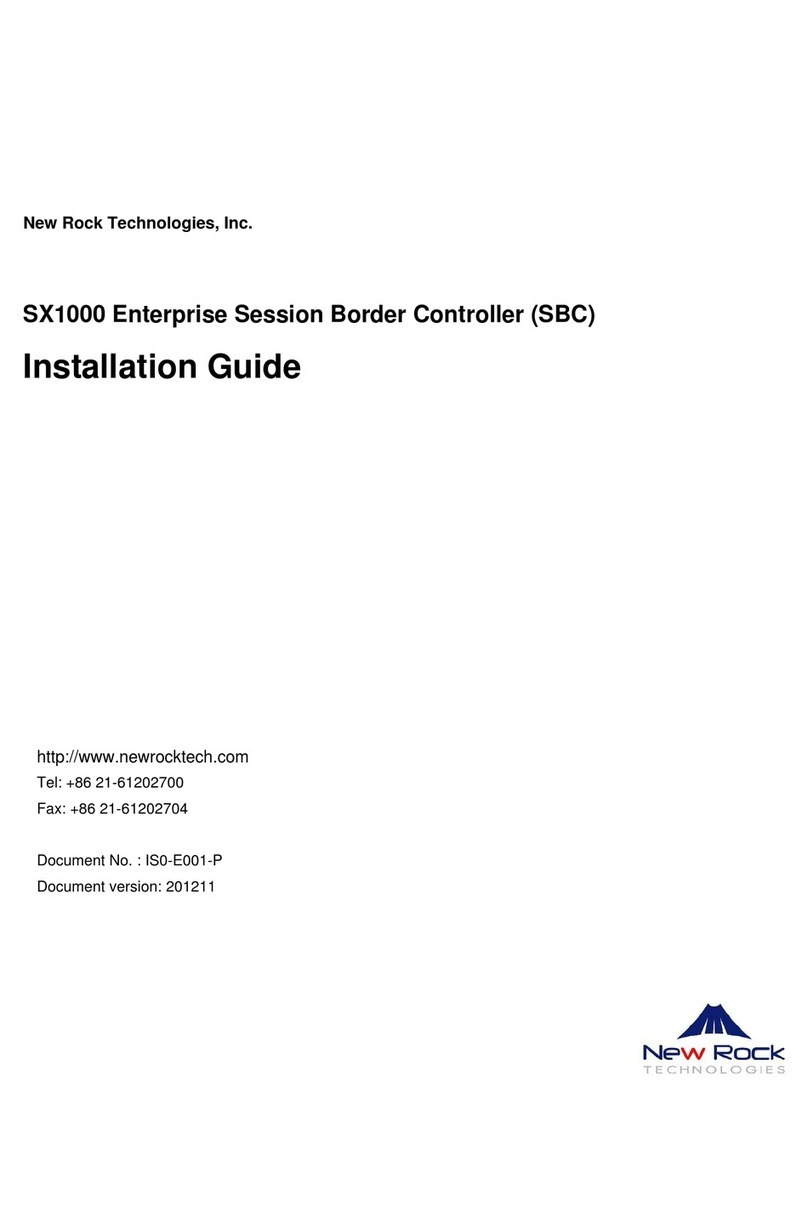 New Rock Technologies, Inc.

SX1000 Enterprise Session Border Controller (SBC)

Installation Guide

http://www.newrocktech.com
Tel: +86 21-61202700
Fax: +86 21-61202704

Document No. : IS0-E001-P
Document version: 201211

New Rock
TECHNOLOGIES